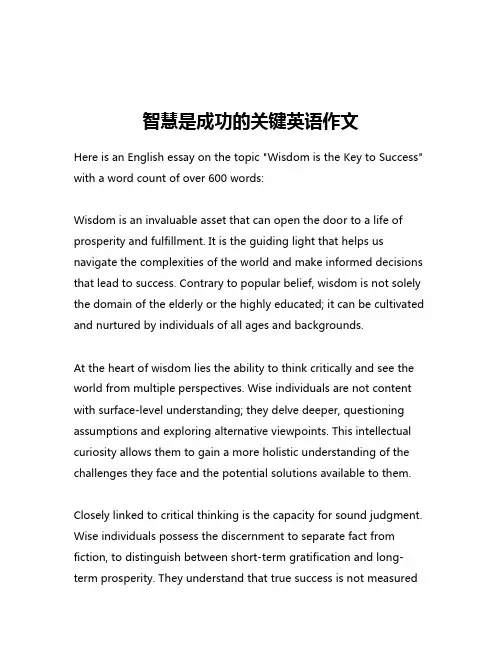 智慧是成功的关键英语作文

Here is an English essay on the topic "Wisdom is the Key to Success" with a word count of over 600 words:

Wisdom is an invaluable asset that can open the door to a life of prosperity and fulfillment. It is the guiding light that helps us navigate the complexities of the world and make informed decisions that lead to success. Contrary to popular belief, wisdom is not solely the domain of the elderly or the highly educated; it can be cultivated and nurtured by individuals of all ages and backgrounds.

At the heart of wisdom lies the ability to think critically and see the world from multiple perspectives. Wise individuals are not content with surface-level understanding; they delve deeper, questioning assumptions and exploring alternative viewpoints. This intellectual curiosity allows them to gain a more holistic understanding of the challenges they face and the potential solutions available to them.

Closely linked to critical thinking is the capacity for sound judgment. Wise individuals possess the discernment to separate fact from fiction, to distinguish between short-term gratification and long-term prosperity. They understand that true success is not measured